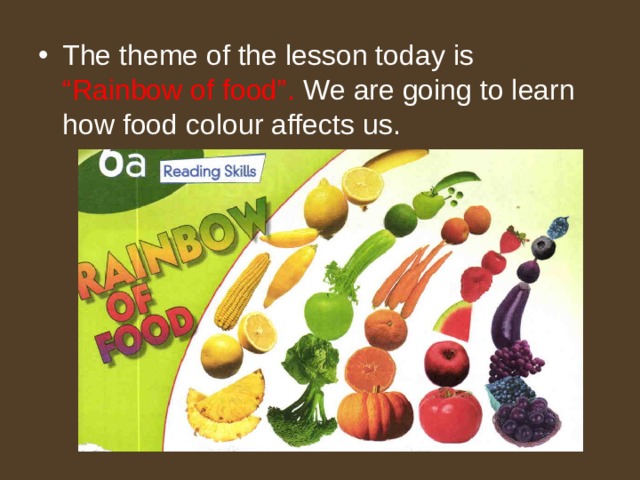 • The theme of the lesson today is "Rainbow of food". We are going to learn how food colour affects us.

6a Reading Skills

RAINBOW OF FOOD